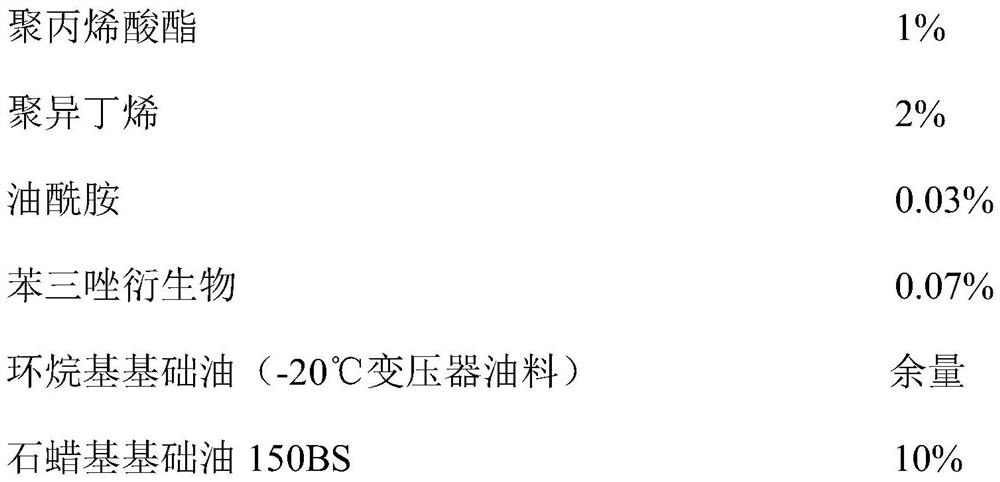 | | |
|---|---|
| 聚丙烯酸酯 | 1% |
| 聚异丁烯 | 2% |
| 油酰胺 | 0.03% |
| 苯三唑衍生物 | 0.07% |
| 环烷基基础油（-20℃变压器油料） | 余量 |
| 石蜡基基础油 150BS | 10% |